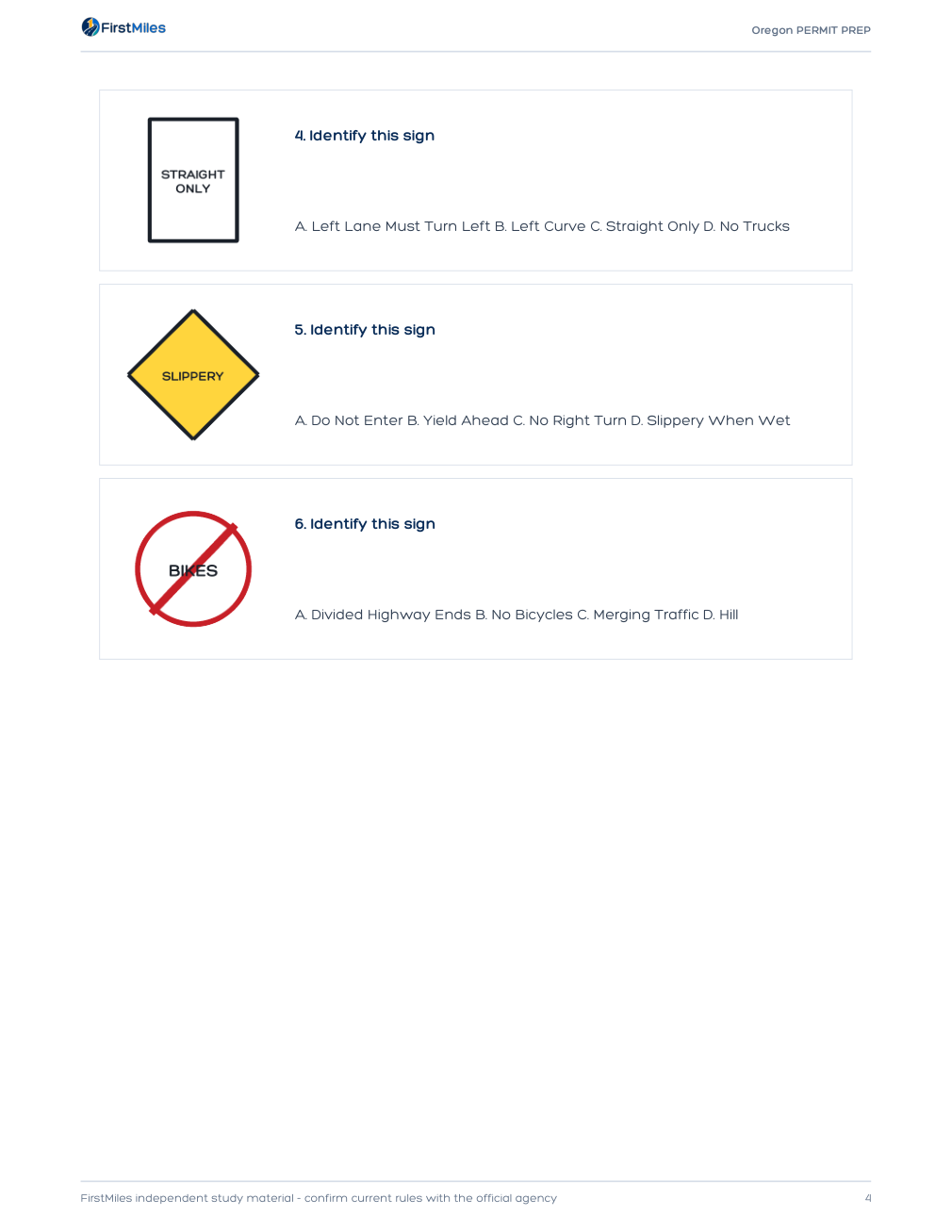 FirstMiles

Oregon PERMIT PREP

STRAIGHT ONLY

4. Identify this sign

A. Left Lane Must Turn Left B. Left Curve C. Straight Only D. No Trucks

SLIPPERY

5. Identify this sign

A. Do Not Enter B. Yield Ahead C. No Right Turn D. Slippery When Wet

BIKES

6. Identify this sign

A. Divided Highway Ends B. No Bicycles C. Merging Traffic D. Hill

FirstMiles independent study material - confirm current rules with the official agency

4